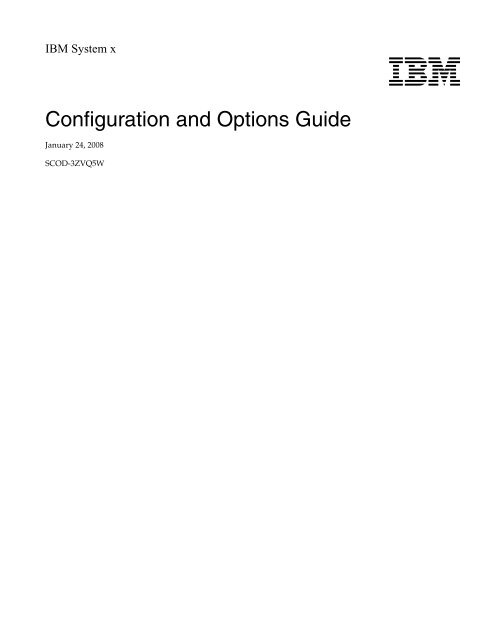 IBM System x

IBM

Configuration and Options Guide

January 24, 2008

SCOD-3ZVQ5W